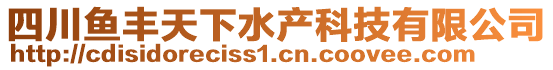 四川鱼丰天下水产科技有限公司
http://cdisidoreciss1.cn.coovee.com